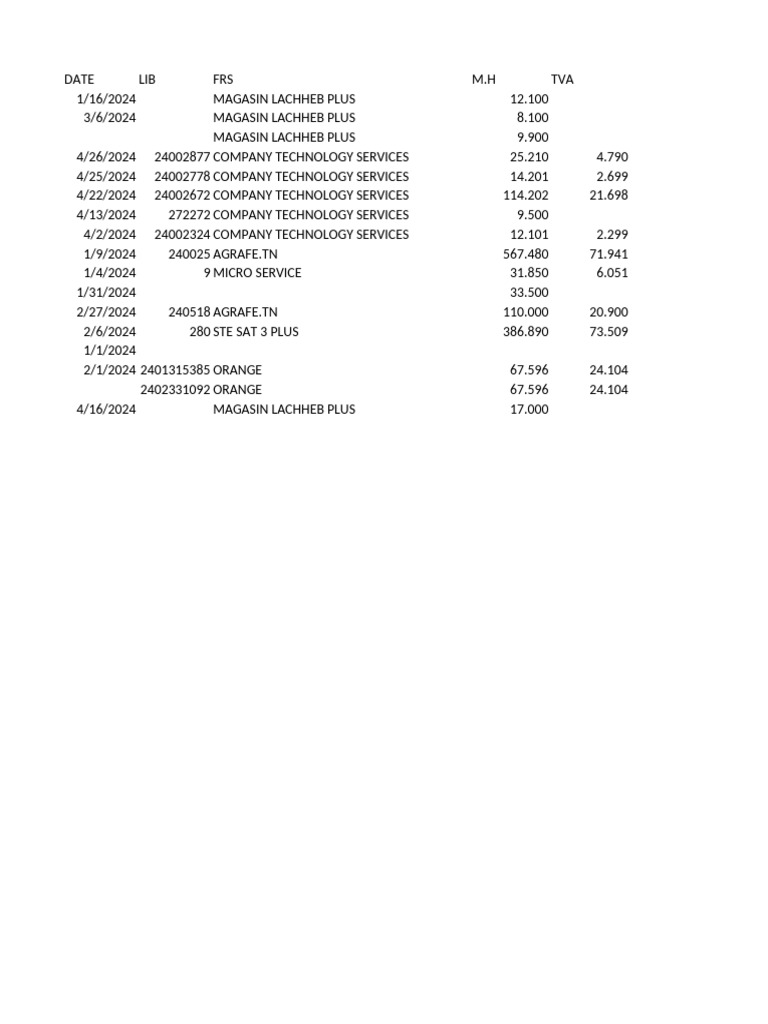 | DATE | LIB | FRS | M.H | TVA |
|---|---|---|---|---|
| 1/16/2024 | | MAGASIN LACHHEB PLUS | 12.100 | |
| 3/6/2024 | | MAGASIN LACHHEB PLUS | 8.100 | |
| | | MAGASIN LACHHEB PLUS | 9.900 | |
| 4/26/2024 | 24002877 | COMPANY TECHNOLOGY SERVICES | 25.210 | 4.790 |
| 4/25/2024 | 24002778 | COMPANY TECHNOLOGY SERVICES | 14.201 | 2.699 |
| 4/22/2024 | 24002672 | COMPANY TECHNOLOGY SERVICES | 114.202 | 21.698 |
| 4/13/2024 | 272272 | COMPANY TECHNOLOGY SERVICES | 9.500 | |
| 4/2/2024 | 24002324 | COMPANY TECHNOLOGY SERVICES | 12.101 | 2.299 |
| 1/9/2024 | 240025 | AGRAFE.TN | 567.480 | 71.941 |
| 1/4/2024 | 9 | MICRO SERVICE | 31.850 | 6.051 |
| 1/31/2024 | | | 33.500 | |
| 2/27/2024 | 240518 | AGRAFE.TN | 110.000 | 20.900 |
| 2/6/2024 | 280 | STE SAT 3 PLUS | 386.890 | 73.509 |
| 1/1/2024 | | | | |
| 2/1/2024 | 2401315385 | ORANGE | 67.596 | 24.104 |
| | 2402331092 | ORANGE | 67.596 | 24.104 |
| 4/16/2024 | | MAGASIN LACHHEB PLUS | 17.000 | |